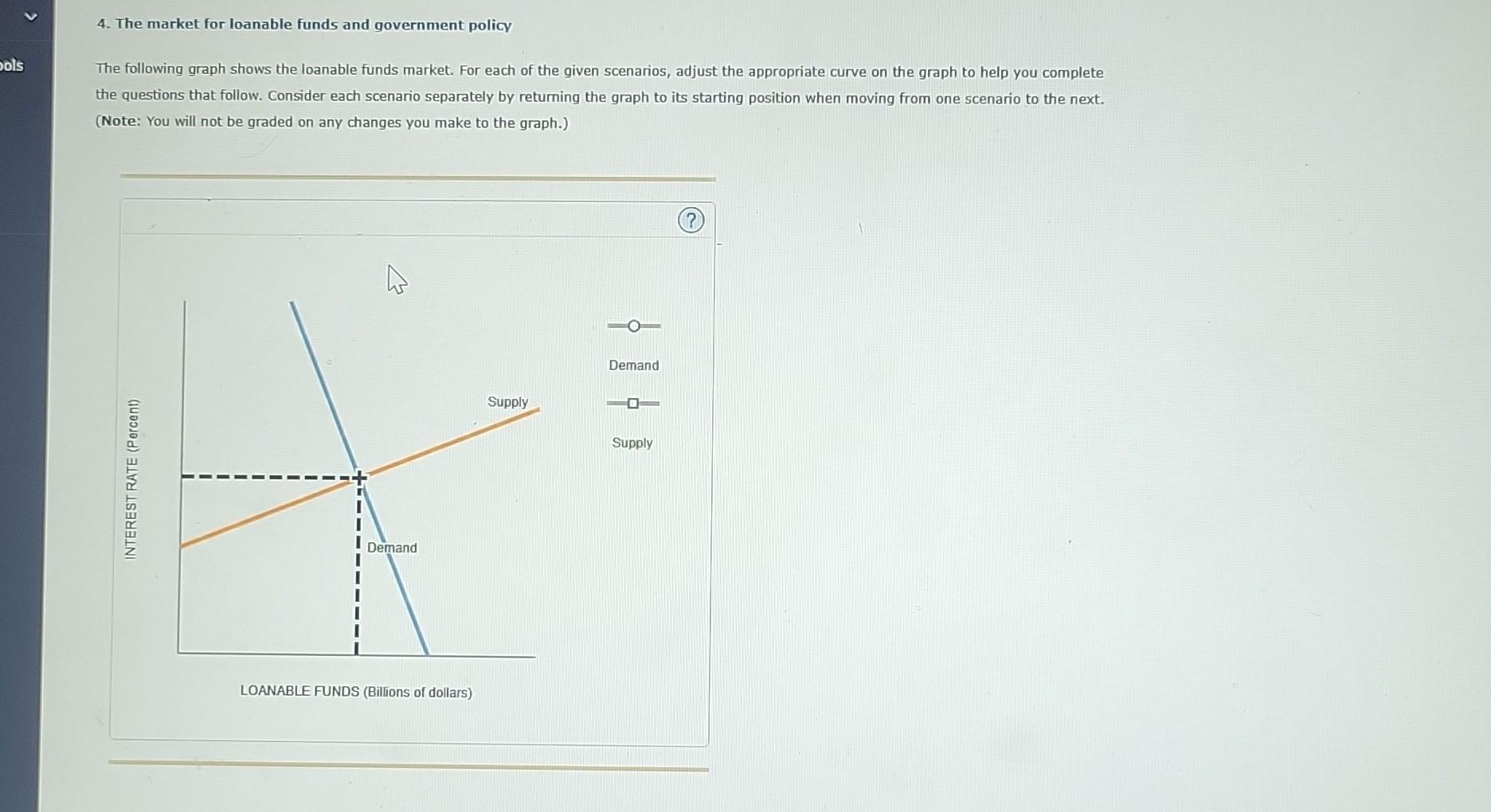 ols

4. The market for loanable funds and government policy

The following graph shows the loanable funds market. For each of the given scenarios, adjust the appropriate curve on the graph to help you complete the questions that follow. Consider each scenario separately by returning the graph to its starting position when moving from one scenario to the next. (Note: You will not be graded on any changes you make to the graph.)

?

INTEREST RATE (Percent)

Supply

Demand

LOANABLE FUNDS (Billions of dollars)

Demand

Supply